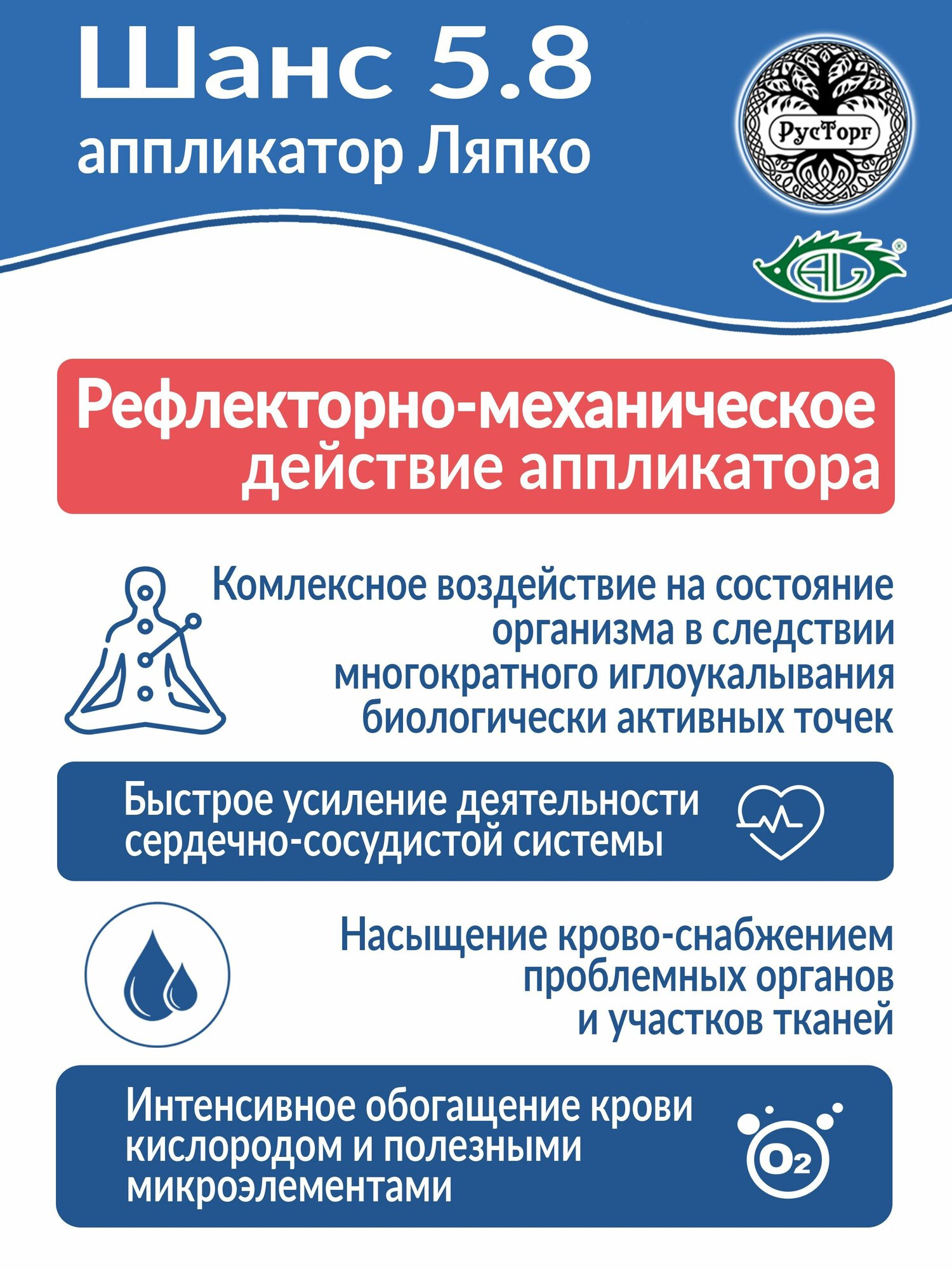 Шанс 5.8
аппликатор Ляпко

РусТорг

AL

Рефлекторно-механическое действие аппликатора

Комлексное воздействие на состояние организма в следствии многократного иглоукалывания биологически активных точек

Быстрое усиление деятельности сердечно-сосудистой системы

Насыщение крово-снабжением проблемных органов и участков тканей

Интенсивное обогащение крови кислородом и полезными микроэлементами

$O_2$